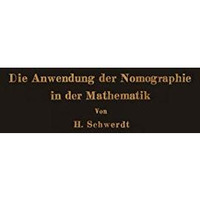 Die Anwendung der Nomographie in der Mathematik

Von

H. Schwerdt